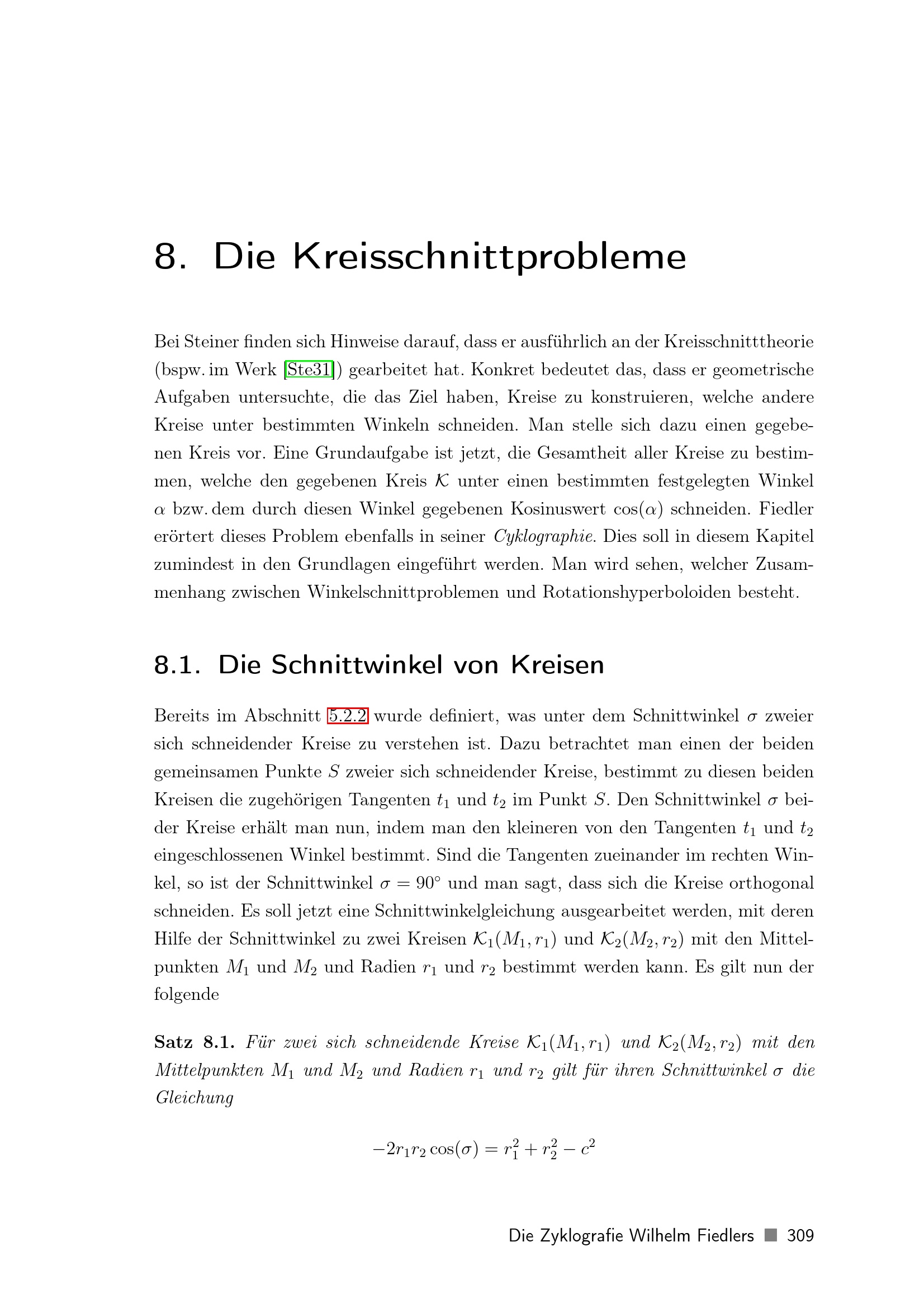 8. Die Kreisschnittprobleme

Bei Steiner finden sich Hinweise darauf, dass er ausführlich an der Kreisschnitttheorie (bspw. im Werk [Ste31]) gearbeitet hat. Konkret bedeutet das, dass er geometrische Aufgaben untersuchte, die das Ziel haben, Kreise zu konstruieren, welche andere Kreise unter bestimmten Winkeln schneiden. Man stelle sich dazu einen gegebenen Kreis vor. Eine Grundaufgabe ist jetzt, die Gesamtheit aller Kreise zu bestimmen, welche den gegebenen Kreis $\mathcal{K}$ unter einen bestimmten festgelegten Winkel $\alpha$ bzw. dem durch diesen Winkel gegebenen Kosinuswert $\cos(\alpha)$ schneiden. Fiedler erörtert dieses Problem ebenfalls in seiner Cyklographie. Dies soll in diesem Kapitel zumindest in den Grundlagen eingeführt werden. Man wird sehen, welcher Zusammenhang zwischen Winkelschnittproblemen und Rotationshyperboloiden besteht.

8.1. Die Schnittwinkel von Kreisen

Bereits im Abschnitt 5.2.2 wurde definiert, was unter dem Schnittwinkel $\sigma$ zweier sich schneidender Kreise zu verstehen ist. Dazu betrachtet man einen der beiden gemeinsamen Punkte $S$ zweier sich schneidender Kreise, bestimmt zu diesen beiden Kreisen die zugehörigen Tangenten $t_1$ und $t_2$ im Punkt $S$. Den Schnittwinkel $\sigma$ beider Kreise erhält man nun, indem man den kleineren von den Tangenten $t_1$ und $t_2$ eingeschlossenen Winkel bestimmt. Sind die Tangenten zueinander im rechten Winkel, so ist der Schnittwinkel $\sigma = 90°$ und man sagt, dass sich die Kreise orthogonal schneiden. Es soll jetzt eine Schnittwinkelgleichung ausgearbeitet werden, mit deren Hilfe der Schnittwinkel zu zwei Kreisen $\mathcal{K}_1(M_1, r_1)$ und $\mathcal{K}_2(M_2, r_2)$ mit den Mittelpunkten $M_1$ und $M_2$ und Radien $r_1$ und $r_2$ bestimmt werden kann. Es gilt nun der folgende

Satz 8.1. Für zwei sich schneidende Kreise $\mathcal{K}_1(M_1, r_1)$ und $\mathcal{K}_2(M_2, r_2)$ mit den Mittelpunkten $M_1$ und $M_2$ und Radien $r_1$ und $r_2$ gilt für ihren Schnittwinkel $\sigma$ die Gleichung

$-2r_1r_2\cos(\sigma) = r_1^2 + r_2^2 - c^2$

Die Zyklografie Wilhelm Fiedlers ■ 309